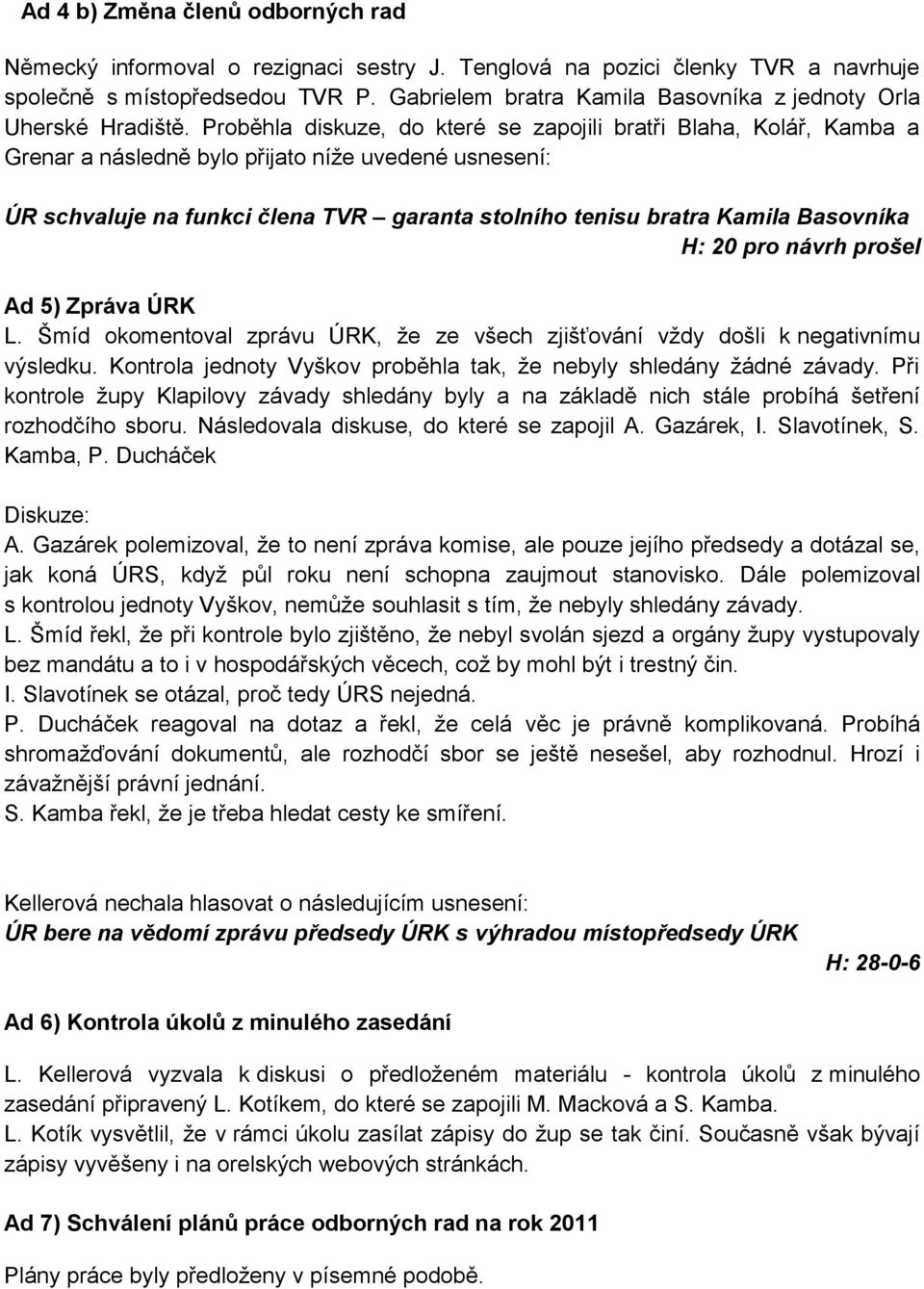 Ad 4 b) Změna členů odborných rad

Německý informoval o rezignaci sestry J. Tenglová na pozici členky TVR a navrhuje společně s místopředsedou TVR P. Gabrielem bratra Kamila Basovníka z jednoty Orla Uherské Hradiště. Proběhla diskuze, do které se zapojili bratři Blaha, Kolář, Kamba a Grenar a následně bylo přijato níže uvedené usnesení:

ÚR schvaluje na funkci člena TVR – garanta stolního tenisu bratra Kamila Basovníka

H: 20 pro návrh prošel

Ad 5) Zpráva ÚRK

L. Šmíd okomentoval zprávu ÚRK, že ze všech zjišťování vždy došli k negativnímu výsledku. Kontrola jednoty Vyškov proběhla tak, že nebyly shledány žádné závady. Při kontrole župy Klapilovy závady shledány byly a na základě nich stále probíhá šetření rozhodčího sboru. Následovala diskuse, do které se zapojil A. Gazárek, I. Slavotínek, S. Kamba, P. Ducháček

Diskuze:

A. Gazárek polemizoval, že to není zpráva komise, ale pouze jejího předsedy a dotázal se, jak koná ÚRS, když půl roku není schopna zaujmout stanovisko. Dále polemizoval s kontrolou jednoty Vyškov, nemůže souhlasit s tím, že nebyly shledány závady.

L. Šmíd řekl, že při kontrole bylo zjištěno, že nebyl svolán sjezd a orgány župy vystupovaly bez mandátu a to i v hospodářských věcech, což by mohl být i trestný čin.

I. Slavotínek se otázal, proč tedy ÚRS nejedná.

P. Ducháček reagoval na dotaz a řekl, že celá věc je právně komplikovaná. Probíhá shromažďování dokumentů, ale rozhodčí sbor se ještě nesešel, aby rozhodnul. Hrozí i závažnější právní jednání.

S. Kamba řekl, že je třeba hledat cesty ke smíření.

Kellerová nechala hlasovat o následujícím usnesení:

ÚR bere na vědomí zprávu předsedy ÚRK s výhradou místopředsedy ÚRK

H: 28-0-6

Ad 6) Kontrola úkolů z minulého zasedání

L. Kellerová vyzvala k diskusi o předloženém materiálu - kontrola úkolů z minulého zasedání připravený L. Kotíkem, do které se zapojili M. Macková a S. Kamba.

L. Kotík vysvětlil, že v rámci úkolu zasílat zápisy do žup se tak činí. Současně však bývají zápisy vyvěšeny i na orelských webových stránkách.

Ad 7) Schválení plánů práce odborných rad na rok 2011

Plány práce byly předloženy v písemné podobě.